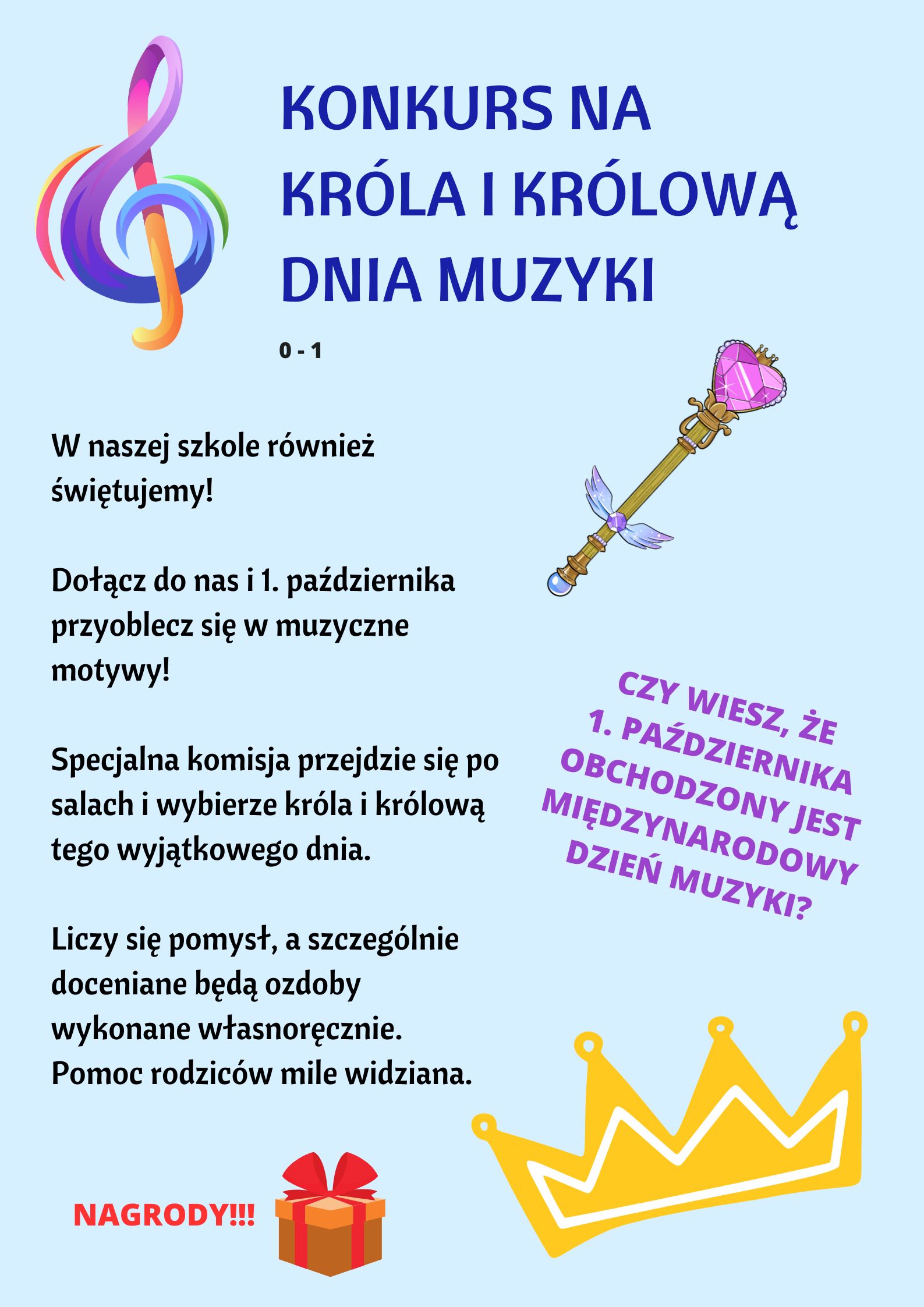 KONKURS NA KRÓLA I KRÓLOWĄ DNIA MUZYKI

0 - 1

W naszej szkole również świętujemy!

Dołącz do nas i 1. października przyoblecz się w muzyczne motywy!

Specjalna komisja przejdzie się po salach i wybierze króla i królową tego wyjątkowego dnia.

Liczy się pomysł, a szczególnie doceniane będą ozdoby wykonane własnoręcznie. Pomoc rodziców mile widziana.

CZY WIESZ, ŻE 1. PAŹDZIERNIKA OBCHODZONY JEST MIĘDZYNARODOWY DZIEŃ MUZYKI?

NAGRODY!!!